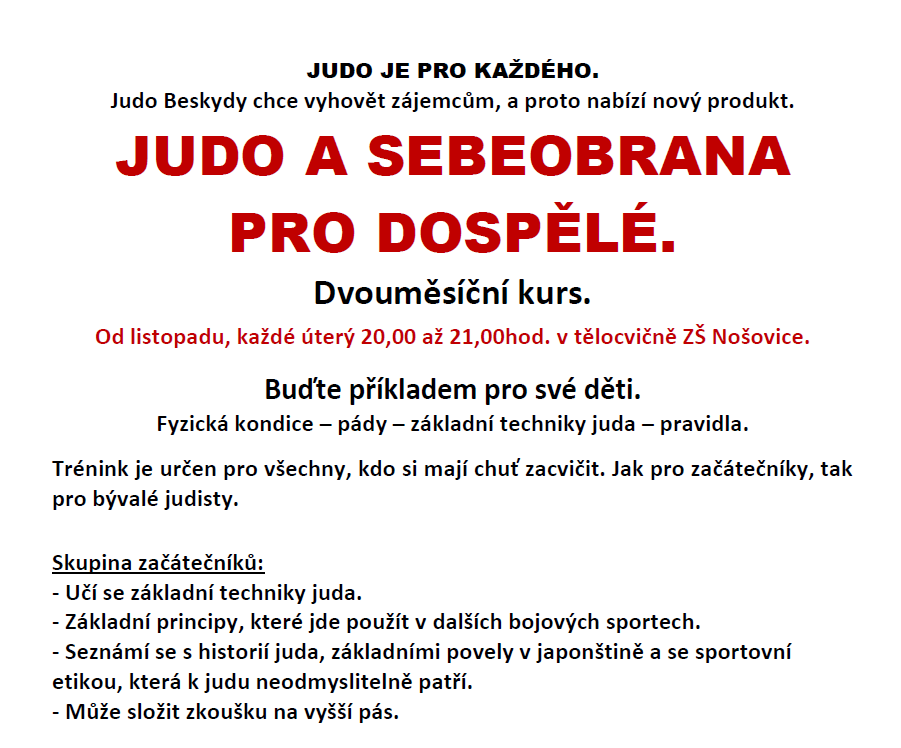 JUDO JE PRO KAŽDÉHO.
Judo Beskydy chce vyhovět zájemcům, a proto nabízí nový produkt.

JUDO A SEBEOBRANA PRO DOSPĚLÉ.

Dvouměsíční kurs.

Od listopadu, každé úterý 20,00 až 21,00hod. v tělocvičně ZŠ Nošovice.

Buďte příkladem pro své děti.
Fyzická kondice – pády – základní techniky juda – pravidla.

Trénink je určen pro všechny, kdo si mají chuť zacvičit. Jak pro začátečníky, tak pro bývalé judisty.

Skupina začátečníků:
- Učí se základní techniky juda.
- Základní principy, které jde použít v dalších bojových sportech.
- Seznámí se s historií juda, základními povely v japonštině a se sportovní etikou, která k judu neodmyslitelně patří.
- Může složit zkoušku na vyšší pás.